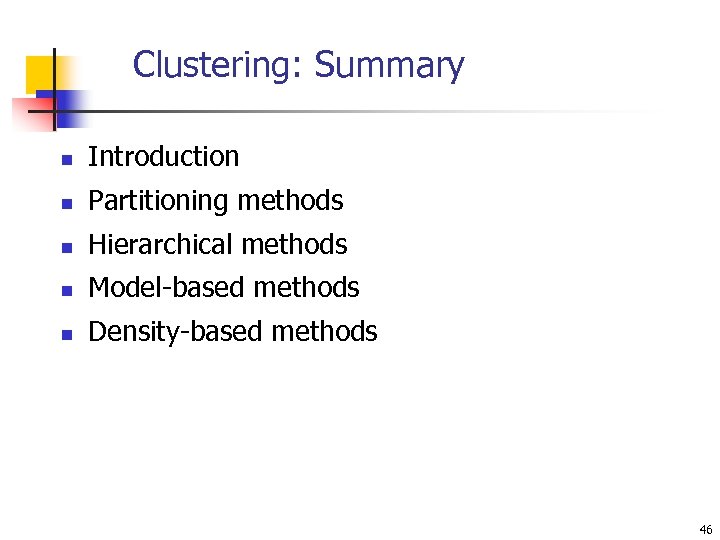 Clustering: Summary

• Introduction
• Partitioning methods
• Hierarchical methods
• Model-based methods
• Density-based methods

46